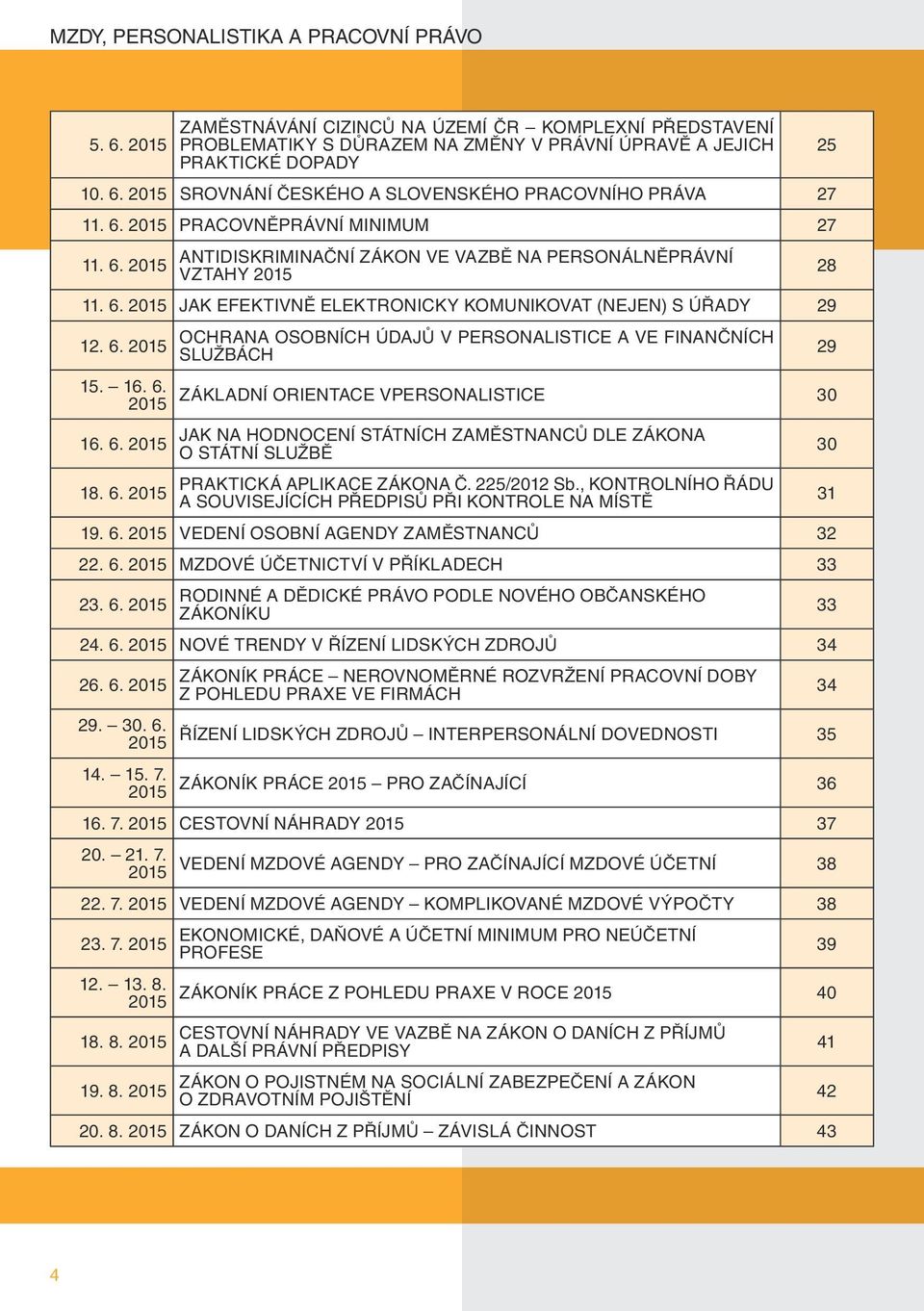 MZDY, PERSONALISTIKA A PRACOVNÍ PRÁVO

| | | |
|---|---|---|
| 5. 6. 2015 | ZAMĚSTNÁVÁNÍ CIZINCŮ NA ÚZEMÍ ČR – KOMPLEXNÍ PŘEDSTAVENÍ PROBLEMATIKY S DŮRAZEM NA ZMĚNY V PRÁVNÍ ÚPRAVĚ A JEJICH PRAKTICKÉ DOPADY | 25 |
| 10. 6. 2015 | SROVNÁNÍ ČESKÉHO A SLOVENSKÉHO PRACOVNÍHO PRÁVA | 27 |
| 11. 6. 2015 | PRACOVNĚPRÁVNÍ MINIMUM | 27 |
| 11. 6. 2015 | ANTIDISKRIMINAČNÍ ZÁKON VE VAZBĚ NA PERSONÁLNĚPRÁVNÍ VZTAHY 2015 | 28 |
| 11. 6. 2015 | JAK EFEKTIVNĚ ELEKTRONICKY KOMUNIKOVAT (NEJEN) S ÚŘADY | 29 |
| 12. 6. 2015 | OCHRANA OSOBNÍCH ÚDAJŮ V PERSONALISTICE A VE FINANČNÍCH SLUŽBÁCH | 29 |
| 15. – 16. 6. 2015 | ZÁKLADNÍ ORIENTACE VPERSONALISTICE | 30 |
| 16. 6. 2015 | JAK NA HODNOCENÍ STÁTNÍCH ZAMĚSTNANCŮ DLE ZÁKONA O STÁTNÍ SLUŽBĚ | 30 |
| 18. 6. 2015 | PRAKTICKÁ APLIKACE ZÁKONA Č. 225/2012 Sb., KONTROLNÍHO ŘÁDU A SOUVISEJÍCÍCH PŘEDPISŮ PŘI KONTROLE NA MÍSTĚ | 31 |
| 19. 6. 2015 | VEDENÍ OSOBNÍ AGENDY ZAMĚSTNANCŮ | 32 |
| 22. 6. 2015 | MZDOVÉ ÚČETNICTVÍ V PŘÍKLADECH | 33 |
| 23. 6. 2015 | RODINNÉ A DĚDICKÉ PRÁVO PODLE NOVÉHO OBČANSKÉHO ZÁKONÍKU | 33 |
| 24. 6. 2015 | NOVÉ TRENDY V ŘÍZENÍ LIDSKÝCH ZDROJŮ | 34 |
| 26. 6. 2015 | ZÁKONÍK PRÁCE – NEROVNOMĚRNÉ ROZVRŽENÍ PRACOVNÍ DOBY Z POHLEDU PRAXE VE FIRMÁCH | 34 |
| 29. – 30. 6. 2015 | ŘÍZENÍ LIDSKÝCH ZDROJŮ – INTERPERSONÁLNÍ DOVEDNOSTI | 35 |
| 14. – 15. 7. 2015 | ZÁKONÍK PRÁCE 2015 – PRO ZAČÍNAJÍCÍ | 36 |
| 16. 7. 2015 | CESTOVNÍ NÁHRADY 2015 | 37 |
| 20. – 21. 7. 2015 | VEDENÍ MZDOVÉ AGENDY – PRO ZAČÍNAJÍCÍ MZDOVÉ ÚČETNÍ | 38 |
| 22. 7. 2015 | VEDENÍ MZDOVÉ AGENDY – KOMPLIKOVANÉ MZDOVÉ VÝPOČTY | 38 |
| 23. 7. 2015 | EKONOMICKÉ, DAŇOVÉ A ÚČETNÍ MINIMUM PRO NEÚČETNÍ PROFESE | 39 |
| 12. – 13. 8. 2015 | ZÁKONÍK PRÁCE Z POHLEDU PRAXE V ROCE 2015 | 40 |
| 18. 8. 2015 | CESTOVNÍ NÁHRADY VE VAZBĚ NA ZÁKON O DANÍCH Z PŘÍJMŮ A DALŠÍ PRÁVNÍ PŘEDPISY | 41 |
| 19. 8. 2015 | ZÁKON O POJISTNÉM NA SOCIÁLNÍ ZABEZPEČENÍ A ZÁKON O ZDRAVOTNÍM POJIŠTĚNÍ | 42 |
| 20. 8. 2015 | ZÁKON O DANÍCH Z PŘÍJMŮ – ZÁVISLÁ ČINNOST | 43 |

4